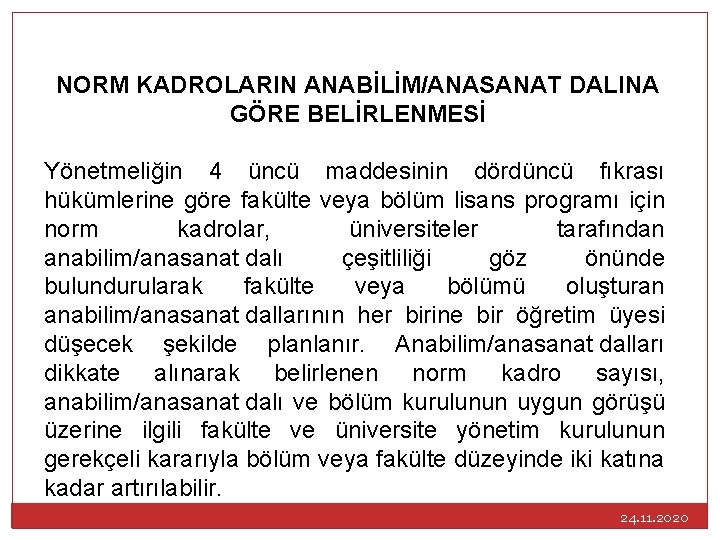 NORM KADROLARIN ANABİLİM/ANASANAT DALINA GÖRE BELİRLENMESİ

Yönetmeliğin 4 üncü maddesinin dördüncü fıkrası hükümlerine göre fakülte veya bölüm lisans programı için norm kadrolar, üniversiteler tarafından anabilim/anasanat dalı çeşitliliği göz önünde bulundurularak fakülte veya bölümü oluşturan anabilim/anasanat dallarının her birine bir öğretim üyesi düşecek şekilde planlanır. Anabilim/anasanat dalları dikkate alınarak belirlenen norm kadro sayısı, anabilim/anasanat dalı ve bölüm kurulunun uygun görüşü üzerine ilgili fakülte ve üniversite yönetim kurulunun gerekçeli kararıyla bölüm veya fakülte düzeyinde iki katına kadar artırılabilir.

24.11.2020